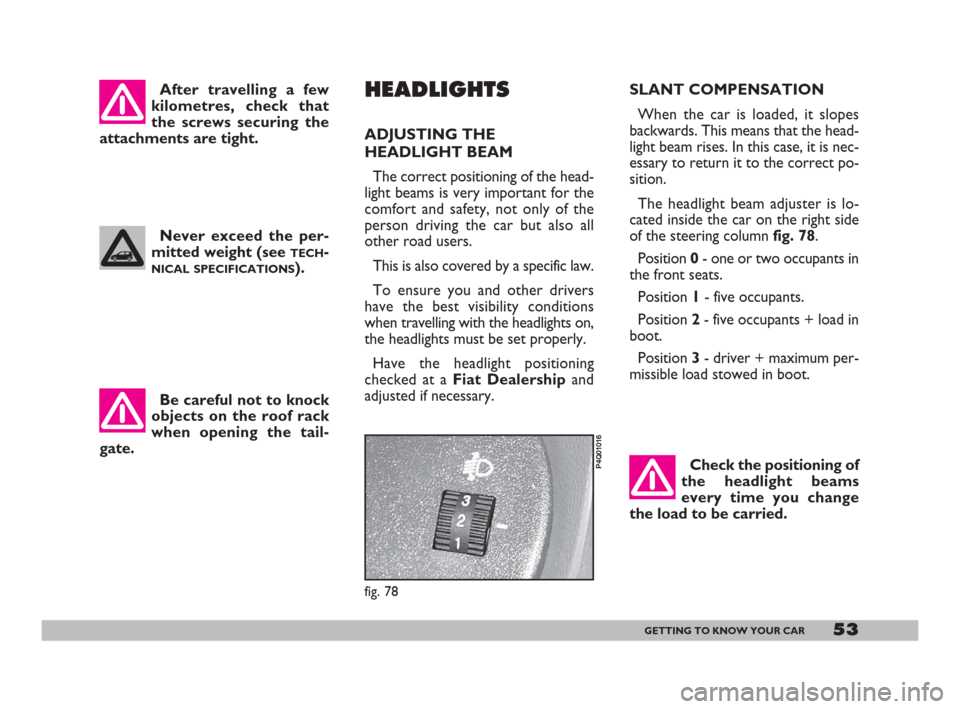 After travelling a few kilometres, check that the screws securing the attachments are tight.

Never exceed the permitted weight (see TECHNICAL SPECIFICATIONS).

Be careful not to knock objects on the roof rack when opening the tailgate.

HEADLIGHTS

ADJUSTING THE HEADLIGHT BEAM

The correct positioning of the headlight beams is very important for the comfort and safety, not only of the person driving the car but also all other road users.

This is also covered by a specific law.

To ensure you and other drivers have the best visibility conditions when travelling with the headlights on, the headlights must be set properly.

Have the headlight positioning checked at a Fiat Dealership and adjusted if necessary.

3
2
1

P4Q01016

fig. 78

SLANT COMPENSATION

When the car is loaded, it slopes backwards. This means that the headlight beam rises. In this case, it is necessary to return it to the correct position.

The headlight beam adjuster is located inside the car on the right side of the steering column fig. 78.

Position 0 - one or two occupants in the front seats.

Position 1 - five occupants.

Position 2 - five occupants + load in boot.

Position 3 - driver + maximum permissible load stowed in boot.

Check the positioning of the headlight beams every time you change the load to be carried.

GETTING TO KNOW YOUR CAR 53

carmanualsonline.info